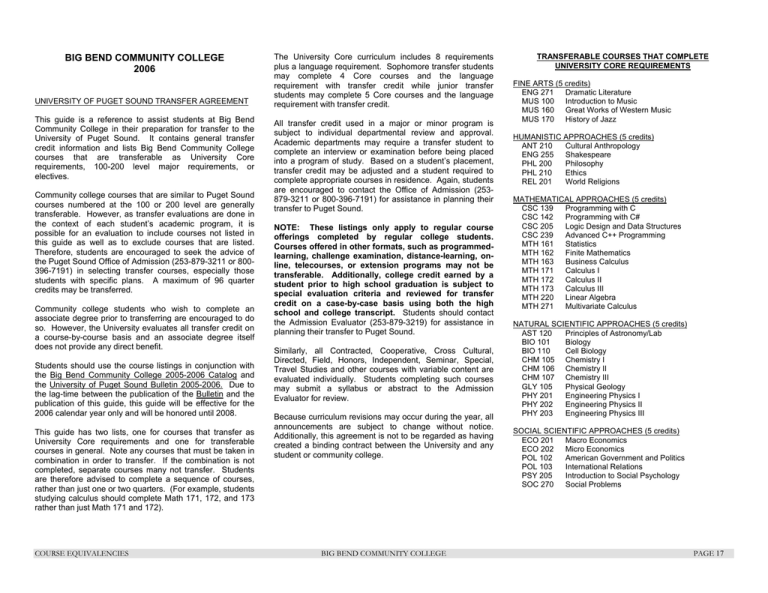 BIG BEND COMMUNITY COLLEGE
2006

UNIVERSITY OF PUGET SOUND TRANSFER AGREEMENT

This guide is a reference to assist students at Big Bend Community College in their preparation for transfer to the University of Puget Sound. It contains general transfer credit information and lists Big Bend Community College courses that are transferable as University Core requirements, 100-200 level major requirements, or electives.

Community college courses that are similar to Puget Sound courses numbered at the 100 or 200 level are generally transferable. However, as transfer evaluations are done in the context of each student's academic program, it is possible for an evaluation to include courses not listed in this guide as well as to exclude courses that are listed. Therefore, students are encouraged to seek the advice of the Puget Sound Office of Admission (253-879-3211 or 800-396-7191) in selecting transfer courses, especially those students with specific plans. A maximum of 96 quarter credits may be transferred.

Community college students who wish to complete an associate degree prior to transferring are encouraged to do so. However, the University evaluates all transfer credit on a course-by-course basis and an associate degree itself does not provide any direct benefit.

Students should use the course listings in conjunction with the Big Bend Community College 2005-2006 Catalog and the University of Puget Sound Bulletin 2005-2006. Due to the lag-time between the publication of the Bulletin and the publication of this guide, this guide will be effective for the 2006 calendar year only and will be honored until 2008.

This guide has two lists, one for courses that transfer as University Core requirements and one for transferable courses in general. Note any courses that must be taken in combination in order to transfer. If the combination is not completed, separate courses many not transfer. Students are therefore advised to complete a sequence of courses, rather than just one or two quarters. (For example, students studying calculus should complete Math 171, 172, and 173 rather than just Math 171 and 172).

The University Core curriculum includes 8 requirements plus a language requirement. Sophomore transfer students may complete 4 Core courses and the language requirement with transfer credit while junior transfer students may complete 5 Core courses and the language requirement with transfer credit.

All transfer credit used in a major or minor program is subject to individual departmental review and approval. Academic departments may require a transfer student to complete an interview or examination before being placed into a program of study. Based on a student's placement, transfer credit may be adjusted and a student required to complete appropriate courses in residence. Again, students are encouraged to contact the Office of Admission (253-879-3211 or 800-396-7191) for assistance in planning their transfer to Puget Sound.

NOTE: These listings only apply to regular course offerings completed by regular college students. Courses offered in other formats, such as programmed-learning, challenge examination, distance-learning, on-line, telecourses, or extension programs may not be transferable. Additionally, college credit earned by a student prior to high school graduation is subject to special evaluation criteria and reviewed for transfer credit on a case-by-case basis using both the high school and college transcript. Students should contact the Admission Evaluator (253-879-3219) for assistance in planning their transfer to Puget Sound.

Similarly, all Contracted, Cooperative, Cross Cultural, Directed, Field, Honors, Independent, Seminar, Special, Travel Studies and other courses with variable content are evaluated individually. Students completing such courses may submit a syllabus or abstract to the Admission Evaluator for review.

Because curriculum revisions may occur during the year, all announcements are subject to change without notice. Additionally, this agreement is not to be regarded as having created a binding contract between the University and any student or community college.

TRANSFERABLE COURSES THAT COMPLETE UNIVERSITY CORE REQUIREMENTS

FINE ARTS (5 credits)
ENG 271 Dramatic Literature
MUS 100 Introduction to Music
MUS 160 Great Works of Western Music
MUS 170 History of Jazz

HUMANISTIC APPROACHES (5 credits)
ANT 210 Cultural Anthropology
ENG 255 Shakespeare
PHL 200 Philosophy
PHL 210 Ethics
REL 201 World Religions

MATHEMATICAL APPROACHES (5 credits)
CSC 139 Programming with C
CSC 142 Programming with C#
CSC 205 Logic Design and Data Structures
CSC 239 Advanced C++ Programming
MTH 161 Statistics
MTH 162 Finite Mathematics
MTH 163 Business Calculus
MTH 171 Calculus I
MTH 172 Calculus II
MTH 173 Calculus III
MTH 220 Linear Algebra
MTH 271 Multivariate Calculus

NATURAL SCIENTIFIC APPROACHES (5 credits)
AST 120 Principles of Astronomy/Lab
BIO 101 Biology
BIO 110 Cell Biology
CHM 105 Chemistry I
CHM 106 Chemistry II
CHM 107 Chemistry III
GLY 105 Physical Geology
PHY 201 Engineering Physics I
PHY 202 Engineering Physics II
PHY 203 Engineering Physics III

SOCIAL SCIENTIFIC APPROACHES (5 credits)
ECO 201 Macro Economics
ECO 202 Micro Economics
POL 102 American Government and Politics
POL 103 International Relations
PSY 205 Introduction to Social Psychology
SOC 270 Social Problems

COURSE EQUIVALENCIES BIG BEND COMMUNITY COLLEGE PAGE 17